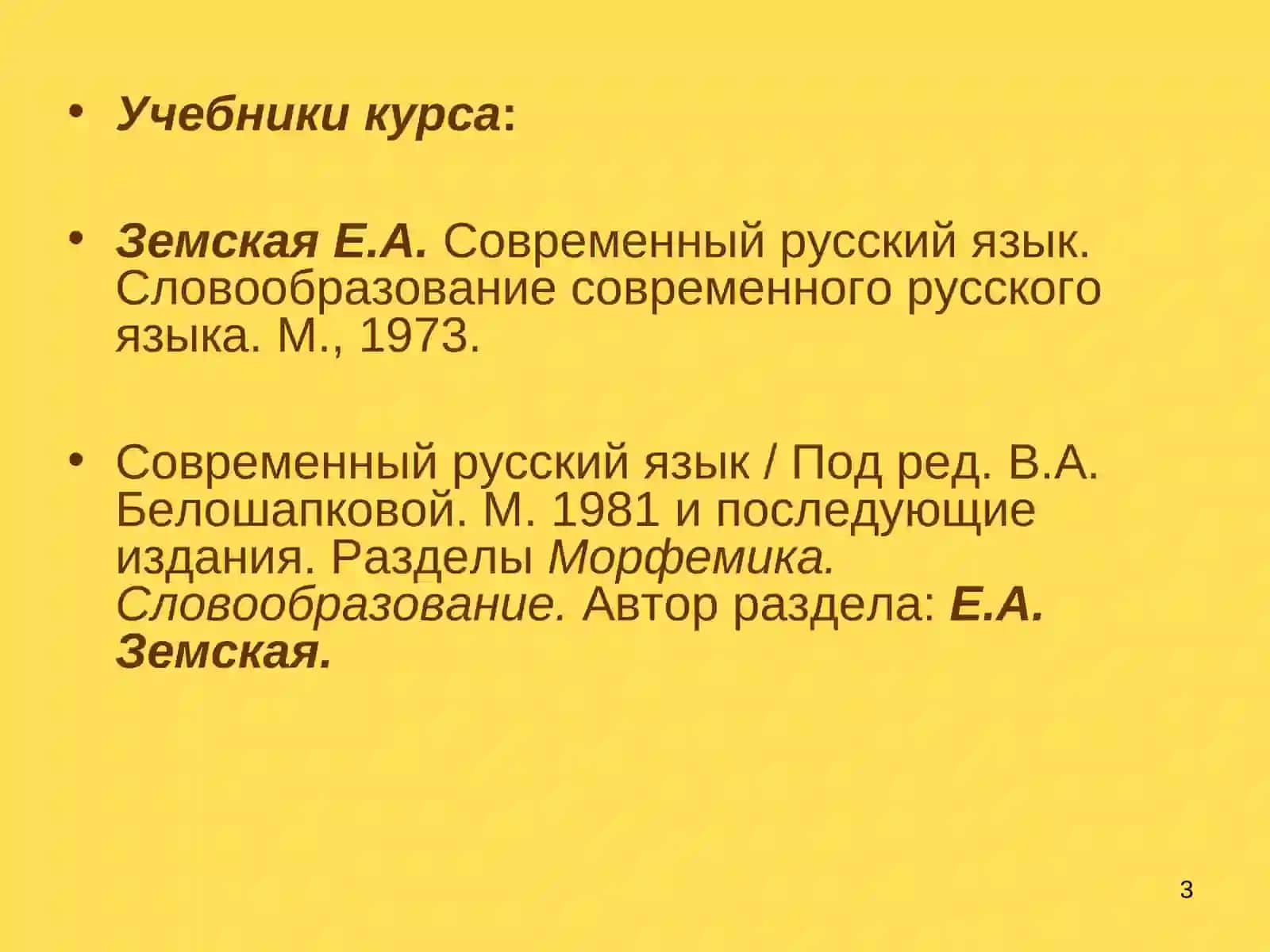 • Учебники курса:

• Земская Е.А. Современный русский язык. Словообразование современного русского языка. М., 1973.

• Современный русский язык / Под ред. В.А. Белошапковой. М. 1981 и последующие издания. Разделы Морфемика. Словообразование. Автор раздела: Е.А. Земская.

3